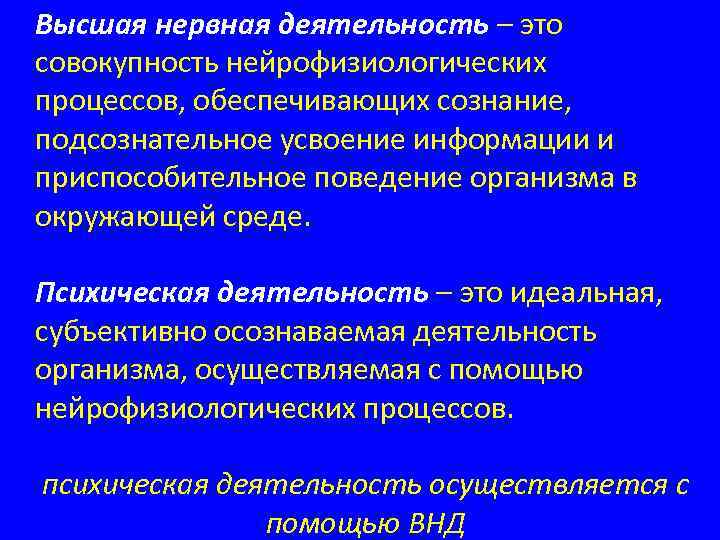 Высшая нервная деятельность – это совокупность нейрофизиологических процессов, обеспечивающих сознание, подсознательное усвоение информации и приспособительное поведение организма в окружающей среде.

Психическая деятельность – это идеальная, субъективно осознаваемая деятельность организма, осуществляемая с помощью нейрофизиологических процессов.

психическая деятельность осуществляется с помощью ВНД